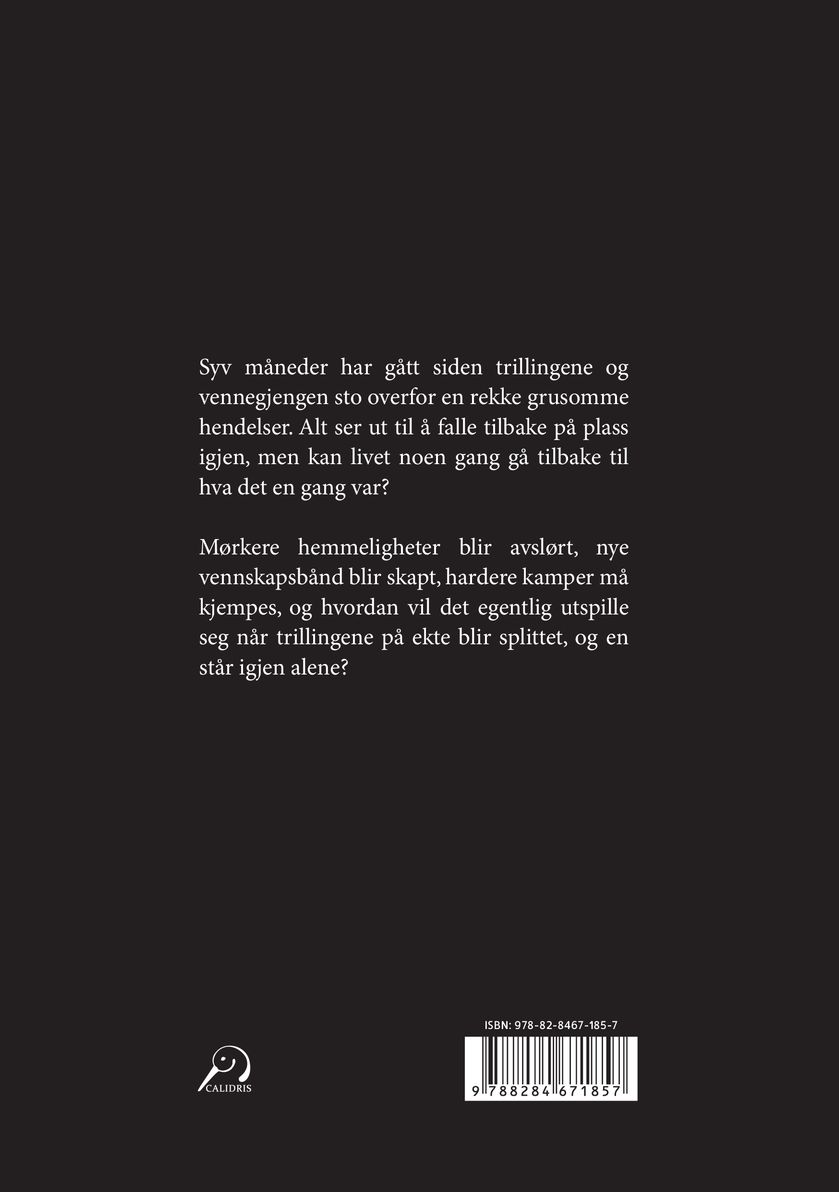 Syv måneder har gått siden trillingene og vennegjengen sto overfor en rekke grusomme hendelser. Alt ser ut til å falle tilbake på plass igjen, men kan livet noen gang gå tilbake til hva det en gang var?

Mørkere hemmeligheter blir avslørt, nye vennskapsbånd blir skapt, hardere kamper må kjempes, og hvordan vil det egentlig utspille seg når trillingene på ekte blir splittet, og en står igjen alene?

CALIDRIS

ISBN: 978-82-8467-185-7

9 788284 671857